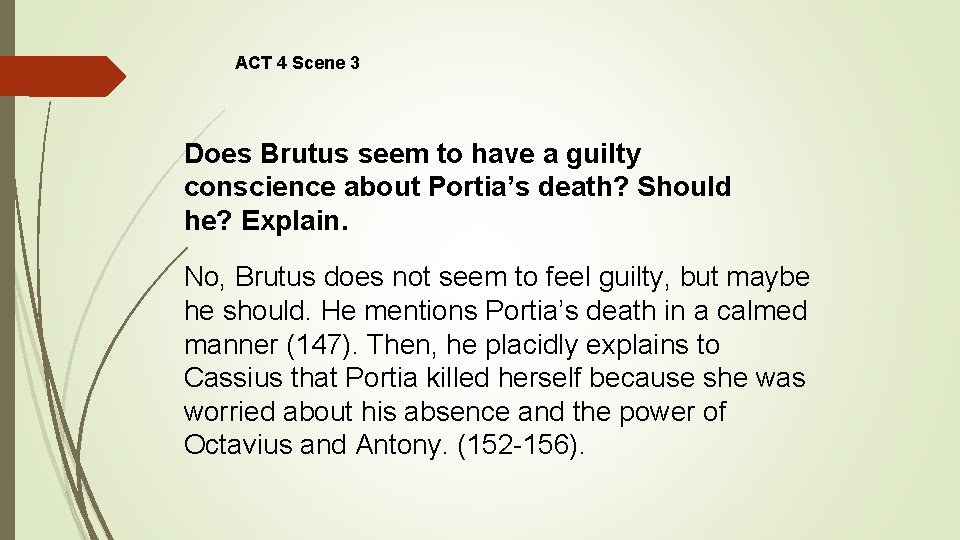 ACT 4 Scene 3

Does Brutus seem to have a guilty conscience about Portia's death? Should he? Explain.

No, Brutus does not seem to feel guilty, but maybe he should. He mentions Portia's death in a calmed manner (147). Then, he placidly explains to Cassius that Portia killed herself because she was worried about his absence and the power of Octavius and Antony. (152-156).